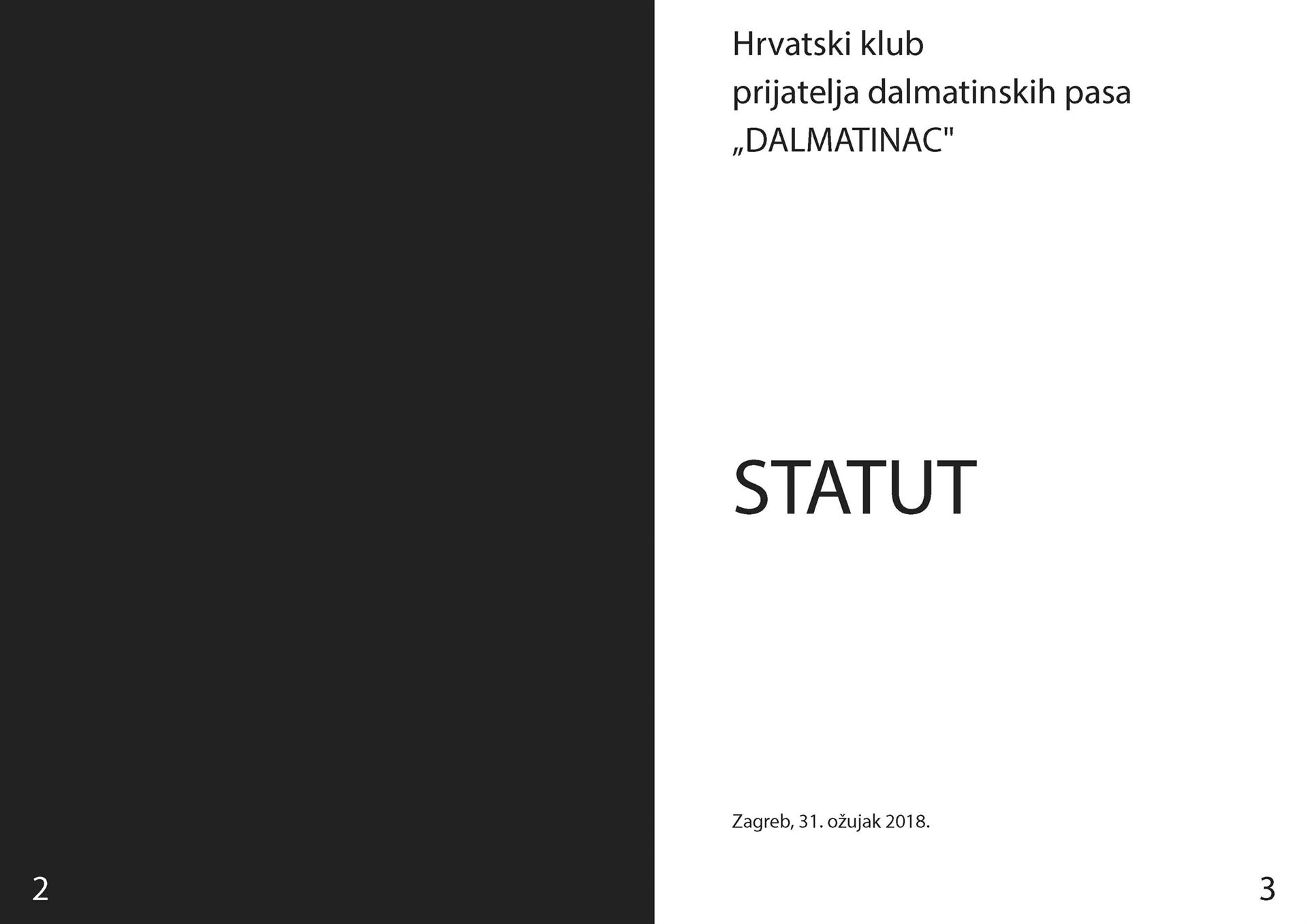 2

Hrvatski klub
prijatelja dalmatinskih pasa
„DALMATINAC"

STATUT

Zagreb, 31. ožujak 2018.

3